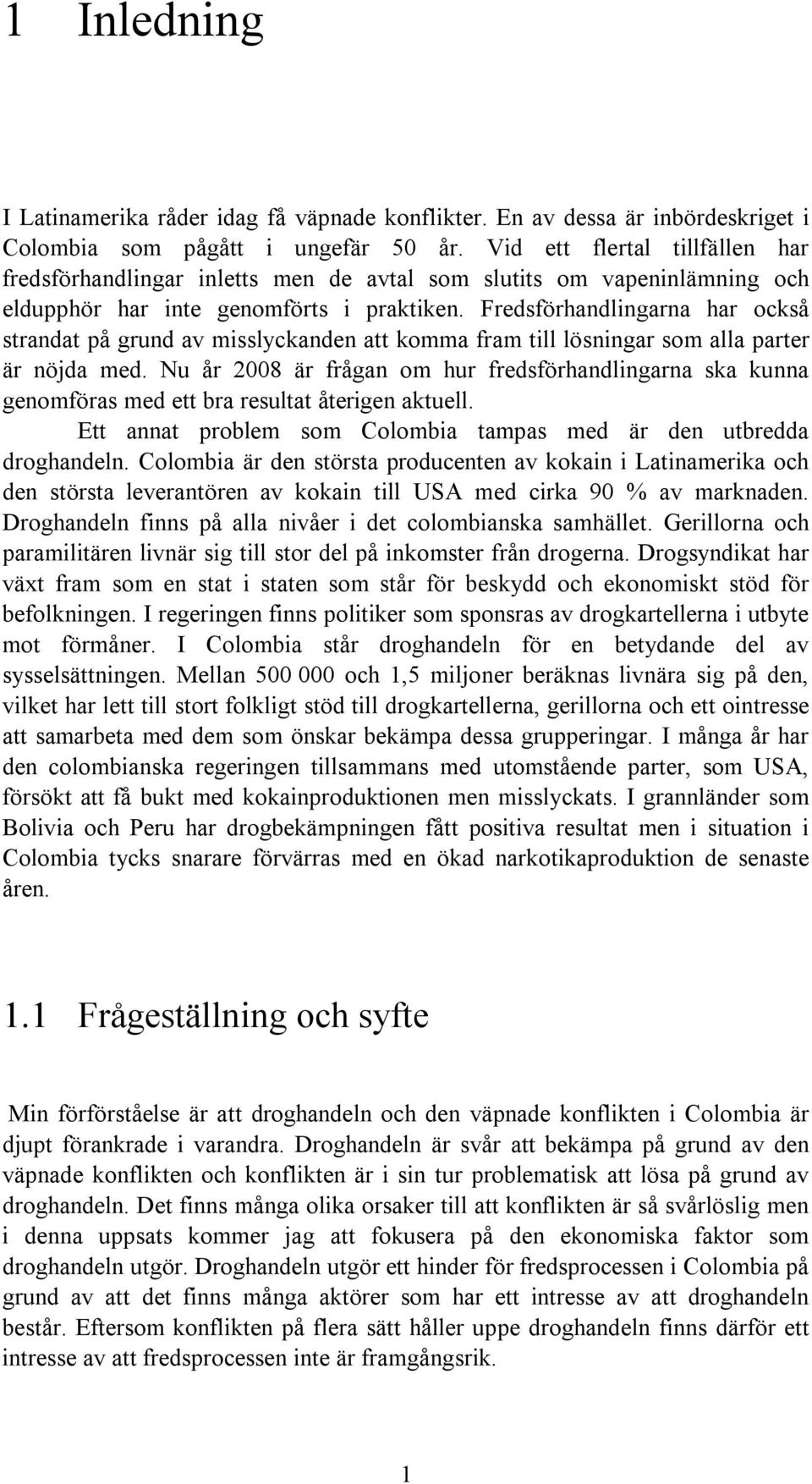 1 Inledning

I Latinamerika råder idag få väpnade konflikter. En av dessa är inbördeskriget i Colombia som pågått i ungefär 50 år. Vid ett flertal tillfällen har fredsförhandlingar inletts men de avtal som slutits om vapeninlämning och eldupphör har inte genomförts i praktiken. Fredsförhandlingarna har också strandat på grund av misslyckanden att komma fram till lösningar som alla parter är nöjda med. Nu år 2008 är frågan om hur fredsförhandlingarna ska kunna genomföras med ett bra resultat återigen aktuell.

Ett annat problem som Colombia tampas med är den utbredda droghandeln. Colombia är den största producenten av kokain i Latinamerika och den största leverantören av kokain till USA med cirka 90 % av marknaden. Droghandeln finns på alla nivåer i det colombianska samhället. Gerillorna och paramilitären livnär sig till stor del på inkomster från drogerna. Drogsyndikat har växt fram som en stat i staten som står för beskydd och ekonomiskt stöd för befolkningen. I regeringen finns politiker som sponsras av drogkartellerna i utbyte mot förmåner. I Colombia står droghandeln för en betydande del av sysselsättningen. Mellan 500 000 och 1,5 miljoner beräknas livnära sig på den, vilket har lett till stort folkligt stöd till drogkartellerna, gerillorna och ett ointresse att samarbeta med dem som önskar bekämpa dessa grupperingar. I många år har den colombianska regeringen tillsammans med utomstående parter, som USA, försökt att få bukt med kokainproduktionen men misslyckats. I grannländer som Bolivia och Peru har drogbekämpningen fått positiva resultat men i situation i Colombia tycks snarare förvärras med en ökad narkotikaproduktion de senaste åren.

1.1 Frågeställning och syfte

Min förförståelse är att droghandeln och den väpnade konflikten i Colombia är djupt förankrade i varandra. Droghandeln är svår att bekämpa på grund av den väpnade konflikten och konflikten är i sin tur problematisk att lösa på grund av droghandeln. Det finns många olika orsaker till att konflikten är så svårlöslig men i denna uppsats kommer jag att fokusera på den ekonomiska faktor som droghandeln utgör. Droghandeln utgör ett hinder för fredsprocessen i Colombia på grund av att det finns många aktörer som har ett intresse av att droghandeln består. Eftersom konflikten på flera sätt håller uppe droghandeln finns därför ett intresse av att fredsprocessen inte är framgångsrik.

1